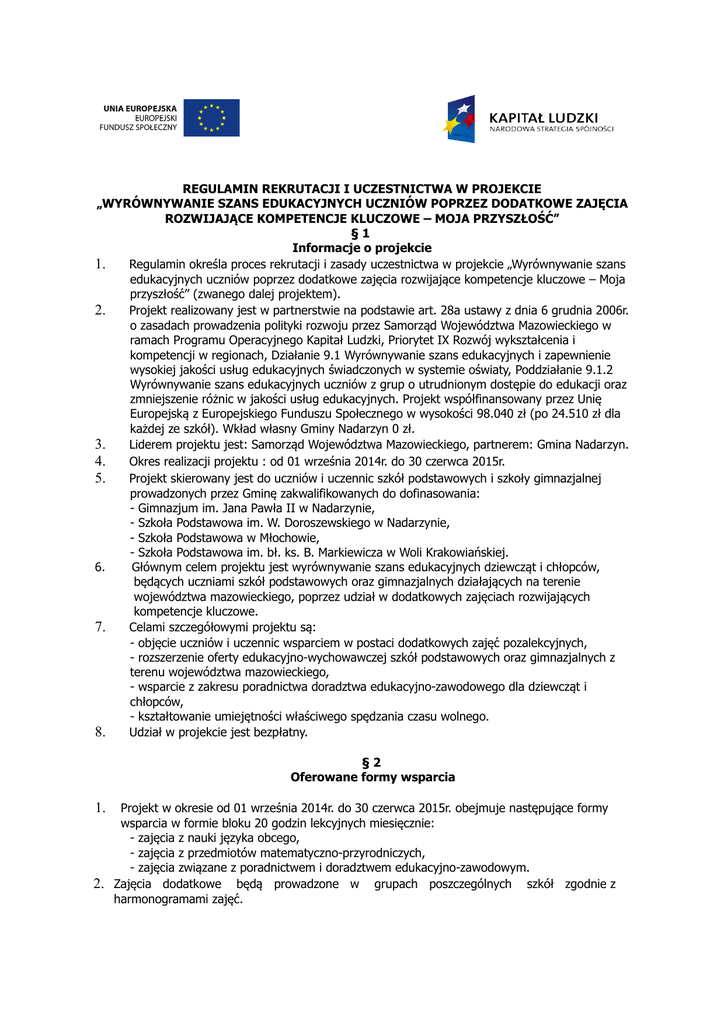 UNIA EUROPEJSKA
EUROPEJSKI
FUNDUSZ SPOŁECZNY

KAPITAŁ LUDZKI
NARODOWA STRATEGIA SPÓJNOŚCI

REGULAMIN REKRUTACJI I UCZESTNICTWA W PROJEKCIE
„WYRÓWNYWANIE SZANS EDUKACYJNYCH UCZNIÓW POPRZEZ DODATKOWE ZAJĘCIA ROZWIJAJĄCE KOMPETENCJE KLUCZOWE – MOJA PRZYSZŁOŚĆ”
§ 1
Informacje o projekcie

1. Regulamin określa proces rekrutacji i zasady uczestnictwa w projekcie „Wyrównywanie szans edukacyjnych uczniów poprzez dodatkowe zajęcia rozwijające kompetencje kluczowe – Moja przyszłość” (zwanego dalej projektem).
2. Projekt realizowany jest w partnerstwie na podstawie art. 28a ustawy z dnia 6 grudnia 2006r. o zasadach prowadzenia polityki rozwoju przez Samorząd Województwa Mazowieckiego w ramach Programu Operacyjnego Kapitał Ludzki, Priorytet IX Rozwój wykształcenia i kompetencji w regionach, Działanie 9.1 Wyrównywanie szans edukacyjnych i zapewnienie wysokiej jakości usług edukacyjnych świadczonych w systemie oświaty, Poddziałanie 9.1.2 Wyrównywanie szans edukacyjnych uczniów z grup o utrudnionym dostępie do edukacji oraz zmniejszenie różnic w jakości usług edukacyjnych. Projekt współfinansowany przez Unię Europejską z Europejskiego Funduszu Społecznego w wysokości 98.040 zł (po 24.510 zł dla każdej ze szkół). Wkład własny Gminy Nadarzyn 0 zł.
3. Liderem projektu jest: Samorząd Województwa Mazowieckiego, partnerem: Gmina Nadarzyn.
4. Okres realizacji projektu : od 01 września 2014r. do 30 czerwca 2015r.
5. Projekt skierowany jest do uczniów i uczennic szkół podstawowych i szkoły gimnazjalnej prowadzonych przez Gminę zakwalifikowanych do dofinasowania:
- Gimnazjum im. Jana Pawła II w Nadarzynie,
- Szkoła Podstawowa im. W. Doroszewskiego w Nadarzynie,
- Szkoła Podstawowa w Młochowie,
- Szkoła Podstawowa im. bł. ks. B. Markiewicza w Woli Krakowiańskiej.
6. Głównym celem projektu jest wyrównywanie szans edukacyjnych dziewcząt i chłopców, będących uczniami szkół podstawowych oraz gimnazjalnych działających na terenie województwa mazowieckiego, poprzez udział w dodatkowych zajęciach rozwijających kompetencje kluczowe.
7. Celami szczegółowymi projektu są:
- objęcie uczniów i uczennic wsparciem w postaci dodatkowych zajęć pozalekcyjnych,
- rozszerzenie oferty edukacyjno-wychowawczej szkół podstawowych oraz gimnazjalnych z terenu województwa mazowieckiego,
- wsparcie z zakresu poradnictwa doradztwa edukacyjno-zawodowego dla dziewcząt i chłopców,
- kształtowanie umiejętności właściwego spędzania czasu wolnego.
8. Udział w projekcie jest bezpłatny.

§ 2
Oferowane formy wsparcia

1. Projekt w okresie od 01 września 2014r. do 30 czerwca 2015r. obejmuje następujące formy wsparcia w formie bloku 20 godzin lekcyjnych miesięcznie:
- zajęcia z nauki języka obcego,
- zajęcia z przedmiotów matematyczno-przyrodniczych,
- zajęcia związane z poradnictwem i doradztwem edukacyjno-zawodowym.
2. Zajęcia dodatkowe będą prowadzone w grupach poszczególnych szkół zgodnie z harmonogramami zajęć.